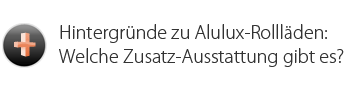 Hintergründe zu Alulux-Rollläden: Welche Zusatz-Ausstattung gibt es?